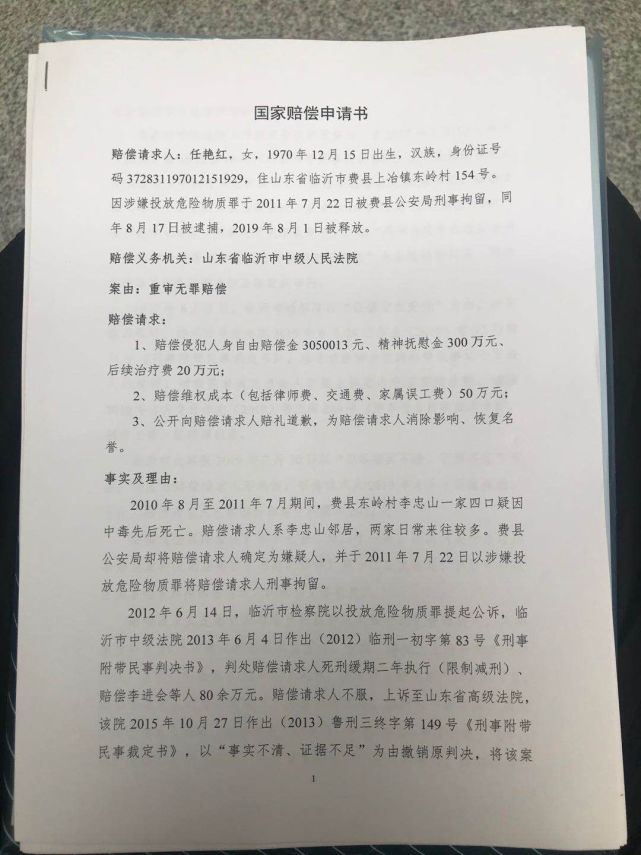 国家赔偿申请书

赔偿请求人：任艳红，女，1970年12月15日出生，汉族，身份证号码372831197012151929，住山东省临沂市费县上冶镇东岭村154号。因涉嫌投放危险物质罪于2011年7月22日被费县公安局刑事拘留，同年8月17日被逮捕，2019年8月1日被释放。

赔偿义务机关：山东省临沂市中级人民法院

案由：重审无罪赔偿

赔偿请求：

1、赔偿侵犯人身自由赔偿金3050013元、精神抚慰金300万元、后续治疗费20万元；

2、赔偿维权成本（包括律师费、交通费、家属误工费）50万元；

3、公开向赔偿请求人赔礼道歉，为赔偿请求人消除影响、恢复名誉。

事实及理由：

2010年8月至2011年7月期间，费县东岭村李忠山一家四口疑因中毒先后死亡。赔偿请求人系李忠山邻居，两家日常来往较多。费县公安局却将赔偿请求人确定为嫌疑人，并于2011年7月22日以涉嫌投放危险物质罪将赔偿请求人刑事拘留。

2012年6月14日，临沂市检察院以投放危险物质罪提起公诉，临沂市中级法院2013年6月4日作出（2012）临刑一初字第83号《刑事附带民事判决书》，判处赔偿请求人死刑缓期二年执行（限制减刑）、赔偿李进会等人80余万元。赔偿请求人不服，上诉至山东省高级法院，该院2015年10月27日作出（2013）鲁刑三终字第149号《刑事附带民事裁定书》，以“事实不清、证据不足”为由撤销原判决，将该案

1